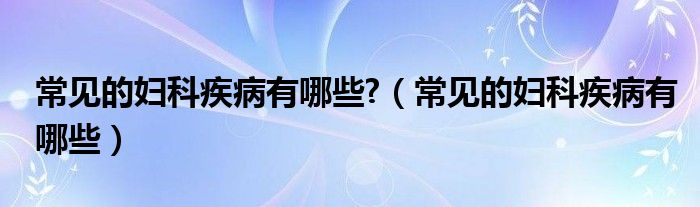 常见的妇科疾病有哪些?（常见的妇科疾病有哪些）